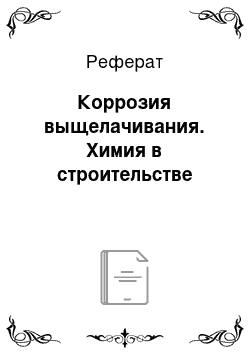 Реферат

Коррозия выщелачивания. Химия в строительстве